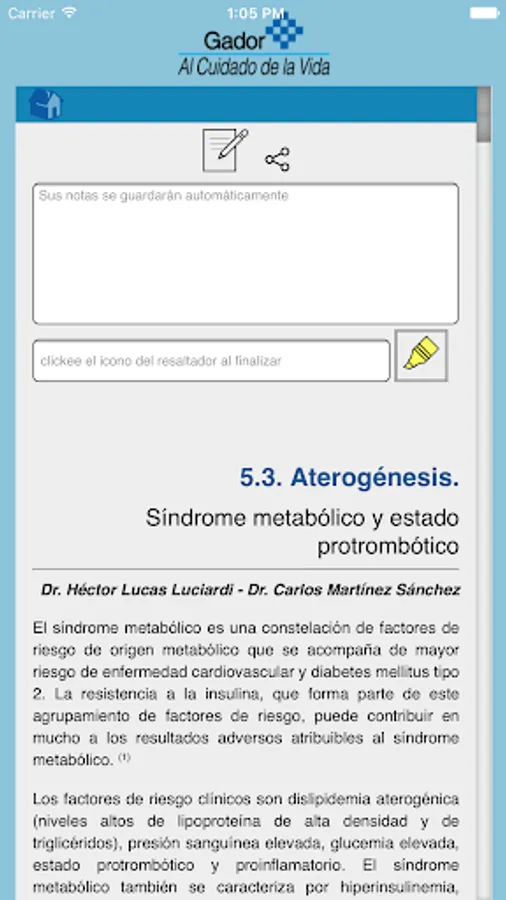 Carrier
1:05 PM
Gador
Al Cuidado de la Vida

Sus notas se guardarán automáticamente

clickee el icono del resaltador al finalizar

5.3. Aterogénesis.

Síndrome metabólico y estado protrombótico

Dr. Héctor Lucas Luciardi - Dr. Carlos Martínez Sánchez

El síndrome metabólico es una constelación de factores de riesgo de origen metabólico que se acompaña de mayor riesgo de enfermedad cardiovascular y diabetes mellitus tipo 2. La resistencia a la insulina, que forma parte de este agrupamiento de factores de riesgo, puede contribuir en mucho a los resultados adversos atribuibles al síndrome metabólico. $^{(1)}$

Los factores de riesgo clínicos son dislipidemia aterogénica (niveles altos de lipoproteína de alta densidad y de triglicéridos), presión sanguínea elevada, glucemia elevada, estado protrombótico y proinflamatorio. El síndrome metabólico también se caracteriza por hiperinsulinemia,